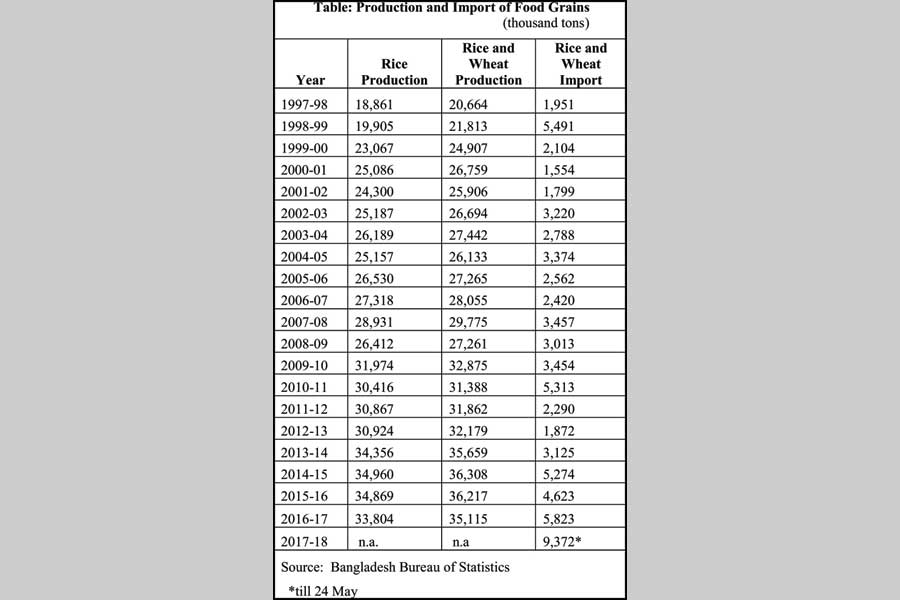 Table: Production and Import of Food Grains
(thousand tons)

| Year | Rice Production | Rice and Wheat Production | Rice and Wheat Import |
|---|---|---|---|
| 1997-98 | 18,861 | 20,664 | 1,951 |
| 1998-99 | 19,905 | 21,813 | 5,491 |
| 1999-00 | 23,067 | 24,907 | 2,104 |
| 2000-01 | 25,086 | 26,759 | 1,554 |
| 2001-02 | 24,300 | 25,906 | 1,799 |
| 2002-03 | 25,187 | 26,694 | 3,220 |
| 2003-04 | 26,189 | 27,442 | 2,788 |
| 2004-05 | 25,157 | 26,133 | 3,374 |
| 2005-06 | 26,530 | 27,265 | 2,562 |
| 2006-07 | 27,318 | 28,055 | 2,420 |
| 2007-08 | 28,931 | 29,775 | 3,457 |
| 2008-09 | 26,412 | 27,261 | 3,013 |
| 2009-10 | 31,974 | 32,875 | 3,454 |
| 2010-11 | 30,416 | 31,388 | 5,313 |
| 2011-12 | 30,867 | 31,862 | 2,290 |
| 2012-13 | 30,924 | 32,179 | 1,872 |
| 2013-14 | 34,356 | 35,659 | 3,125 |
| 2014-15 | 34,960 | 36,308 | 5,274 |
| 2015-16 | 34,869 | 36,217 | 4,623 |
| 2016-17 | 33,804 | 35,115 | 5,823 |
| 2017-18 | n.a. | n.a | 9,372* |

Source: Bangladesh Bureau of Statistics

*till 24 May